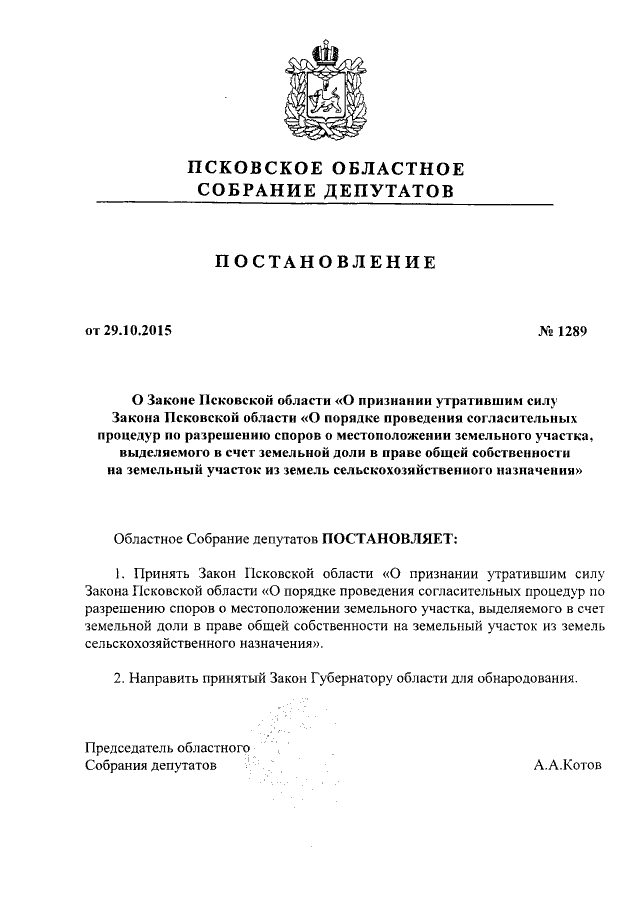 ПСКОВСКОЕ ОБЛАСТНОЕ СОБРАНИЕ ДЕПУТАТОВ

ПОСТАНОВЛЕНИЕ

от 29.10.2015

№ 1289

О Законе Псковской области «О признании утратившим силу Закона Псковской области «О порядке проведения согласительных процедур по разрешению споров о местоположении земельного участка, выделяемого в счет земельной доли в праве общей собственности на земельный участок из земель сельскохозяйственного назначения»

Областное Собрание депутатов ПОСТАНОВЛЯЕТ:

1. Принять Закон Псковской области «О признании утратившим силу Закона Псковской области «О порядке проведения согласительных процедур по разрешению споров о местоположении земельного участка, выделяемого в счет земельной доли в праве общей собственности на земельный участок из земель сельскохозяйственного назначения».

2. Направить принятый Закон Губернатору области для обнародования.

Председатель областного Собрания депутатов

А.А.Котов